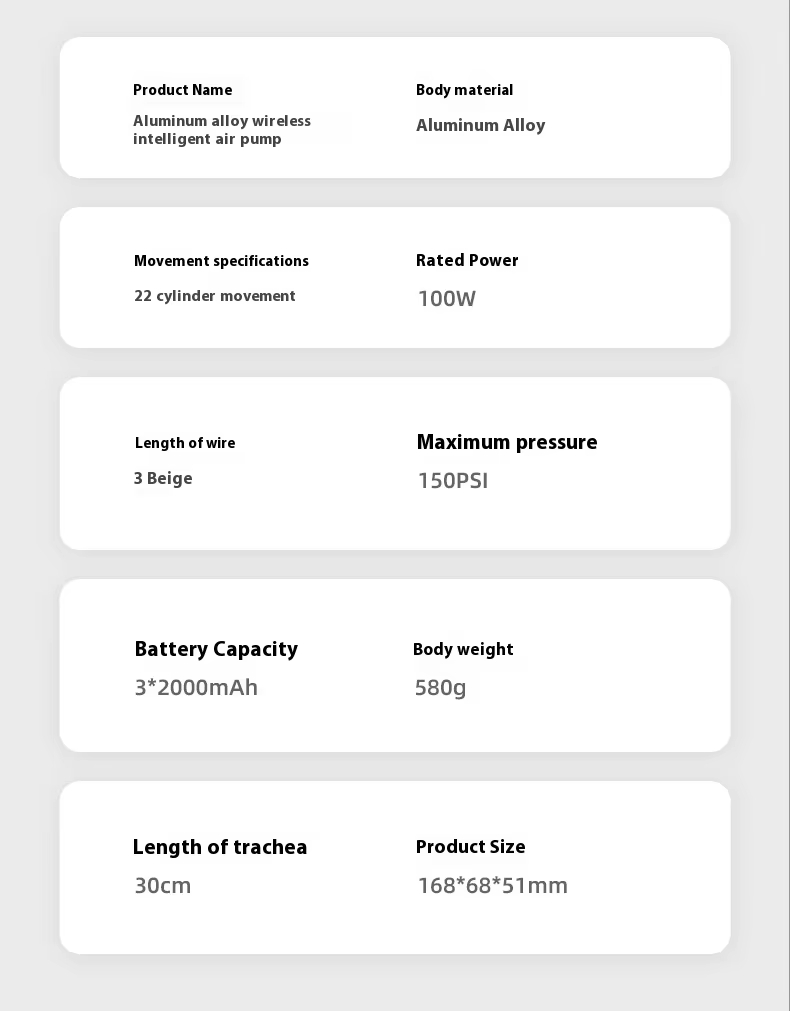 Product Name
Aluminum alloy wireless intelligent air pump

Body material
Aluminum Alloy

Movement specifications
22 cylinder movement

Rated Power
100W

Length of wire
3 Beige

Maximum pressure
150PSI

Battery Capacity
3*2000mAh

Body weight
580g

Length of trachea
30cm

Product Size
168*68*51mm